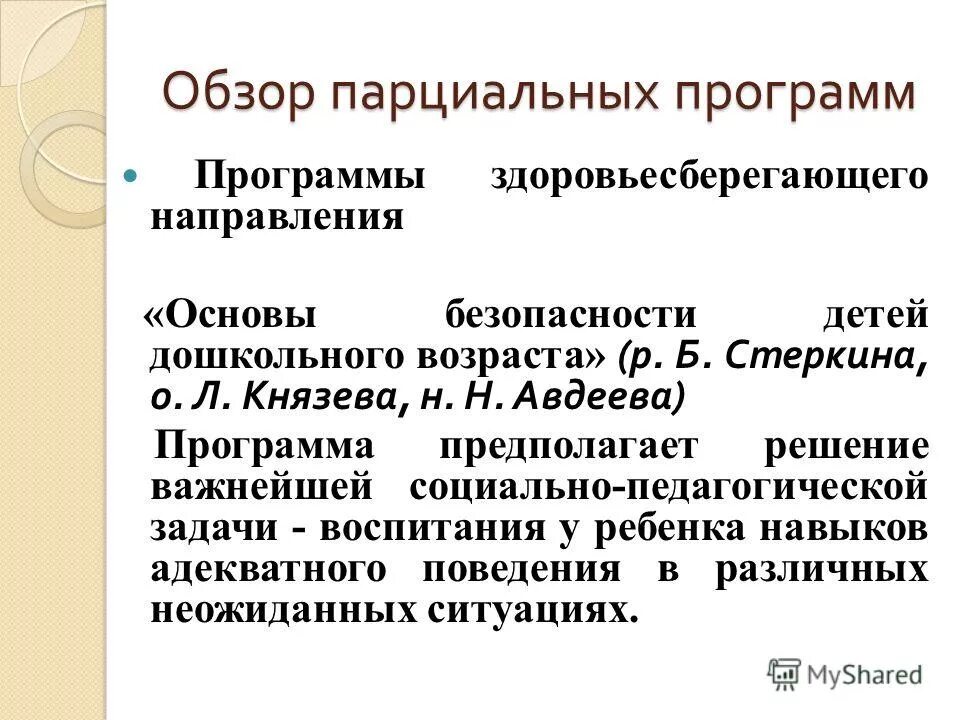 Обзор парциальных программ

Программы здоровьесберегающего направления

«Основы безопасности детей дошкольного возраста» (р. Б. Стеркина, о. Л. Князева, н. Н. Авдеева)

Программа предполагает решение важнейшей социально-педагогической задачи - воспитания у ребенка навыков адекватного поведения в различных неожиданных ситуациях.

MyShared